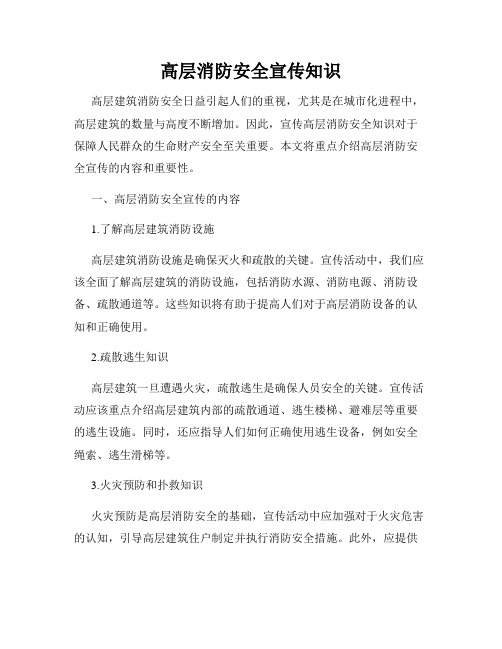 高层消防安全宣传知识

高层建筑消防安全日益引起人们的重视，尤其是在城市化进程中，高层建筑的数量与高度不断增加。因此，宣传高层消防安全知识对于保障人民群众的生命财产安全至关重要。本文将重点介绍高层消防安全宣传的内容和重要性。

一、高层消防安全宣传的内容

1.了解高层建筑消防设施

高层建筑消防设施是确保灭火和疏散的关键。宣传活动中，我们应该全面了解高层建筑的消防设施，包括消防水源、消防电源、消防设备、疏散通道等。这些知识将有助于提高人们对于高层消防设备的认知和正确使用。

2.疏散逃生知识

高层建筑一旦遭遇火灾，疏散逃生是确保人员安全的关键。宣传活动应该重点介绍高层建筑内部的疏散通道、逃生楼梯、避难层等重要的逃生设施。同时，还应指导人们如何正确使用逃生设备，例如安全绳索、逃生滑梯等。

3.火灾预防和扑救知识

火灾预防是高层消防安全的基础，宣传活动中应加强对于火灾危害的认知，引导高层建筑住户制定并执行消防安全措施。此外，应提供